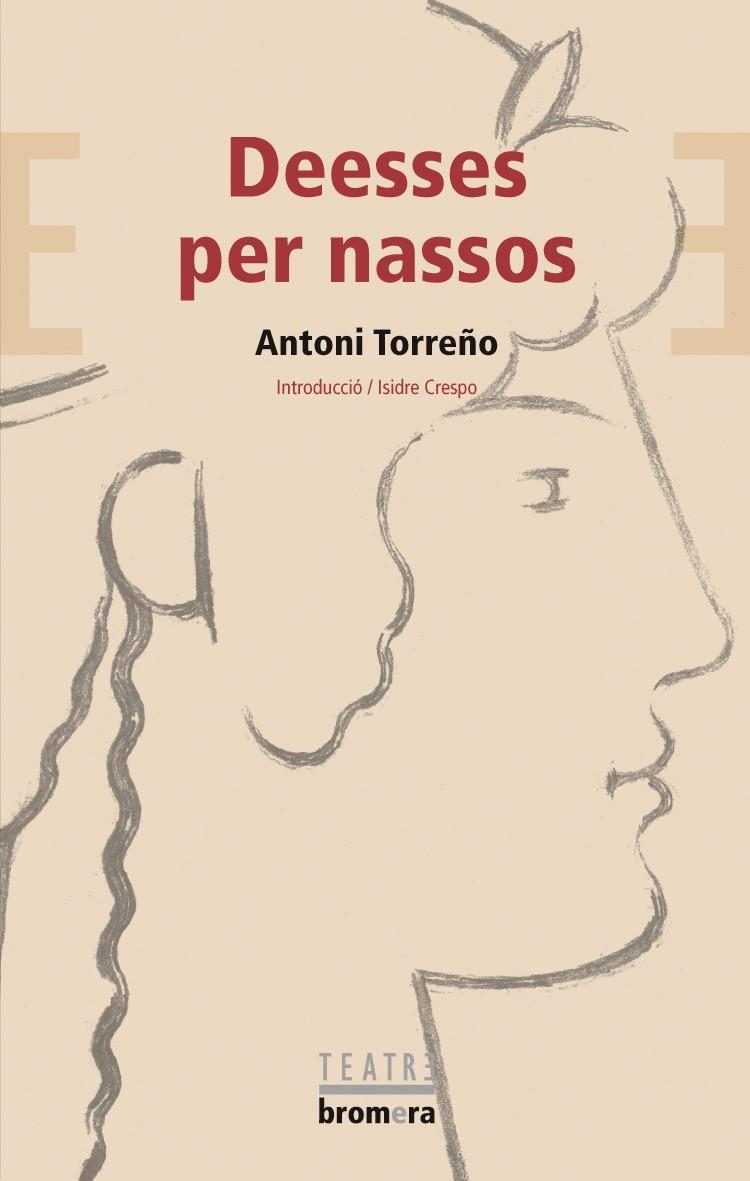 Deesses per nassos

Antoni Torreño

Introducció / Isidre Crespo

TEATRE

bromera